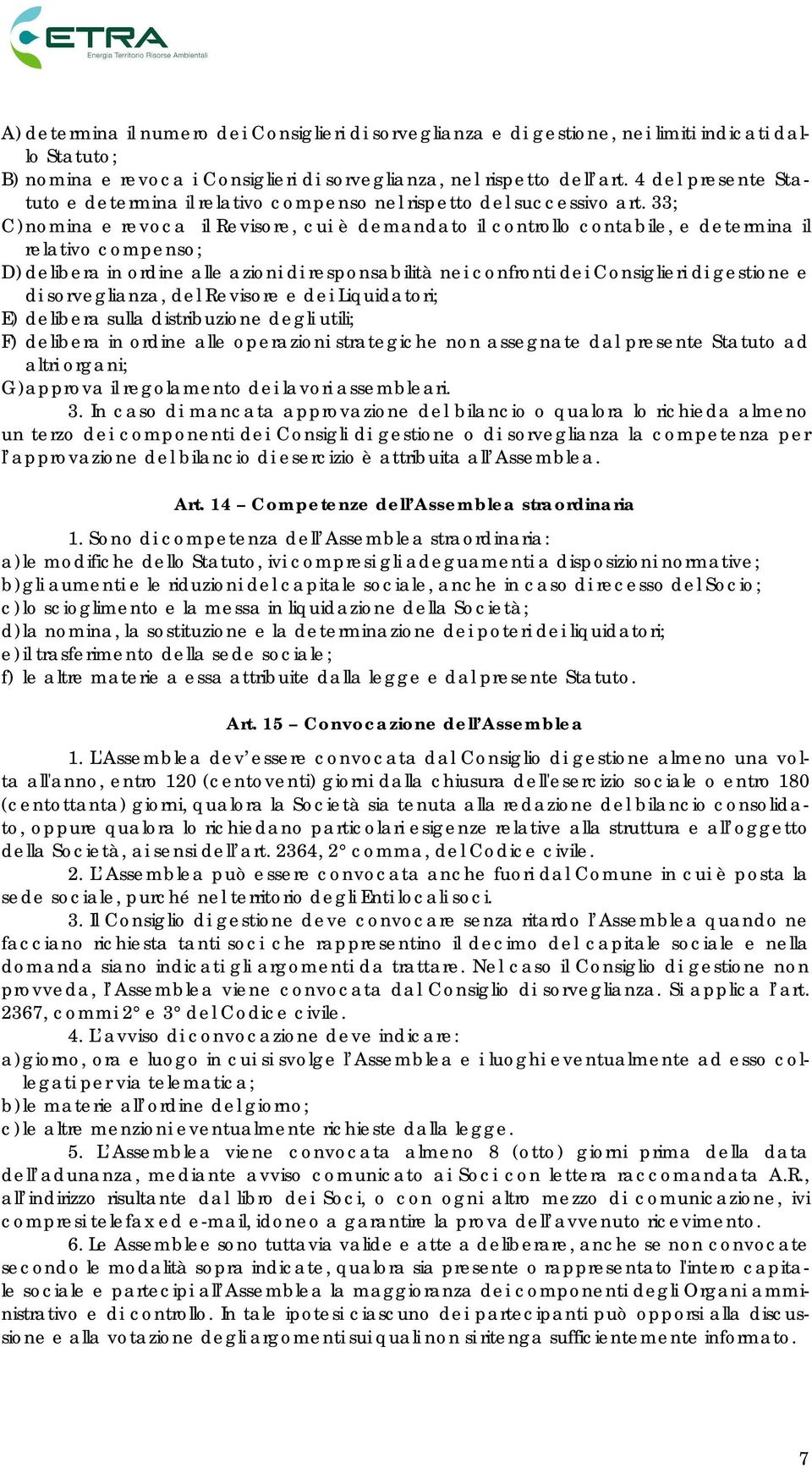 ETRA
Energia Territorio Risorse Ambientali

A) determina il numero dei Consiglieri di sorveglianza e di gestione, nei limiti indicati dallo Statuto;
B) nomina e revoca i Consiglieri di sorveglianza, nel rispetto dell'art. 4 del presente Statuto e determina il relativo compenso nel rispetto del successivo art. 33;
C) nomina e revoca il Revisore, cui è demandato il controllo contabile, e determina il relativo compenso;
D) delibera in ordine alle azioni di responsabilità nei confronti dei Consiglieri di gestione e di sorveglianza, del Revisore e dei Liquidatori;
E) delibera sulla distribuzione degli utili;
F) delibera in ordine alle operazioni strategiche non assegnate dal presente Statuto ad altri organi;
G) approva il regolamento dei lavori assembleari.
3. In caso di mancata approvazione del bilancio o qualora lo richieda almeno un terzo dei componenti dei Consigli di gestione o di sorveglianza la competenza per l'approvazione del bilancio di esercizio è attribuita all'Assemblea.

Art. 14 – Competenze dell'Assemblea straordinaria

1. Sono di competenza dell'Assemblea straordinaria:
a) le modifiche dello Statuto, ivi compresi gli adeguamenti a disposizioni normative;
b) gli aumenti e le riduzioni del capitale sociale, anche in caso di recesso del Socio;
c) lo scioglimento e la messa in liquidazione della Società;
d) la nomina, la sostituzione e la determinazione dei poteri dei liquidatori;
e) il trasferimento della sede sociale;
f) le altre materie a essa attribuite dalla legge e dal presente Statuto.

Art. 15 – Convocazione dell'Assemblea

1. L'Assemblea dev'essere convocata dal Consiglio di gestione almeno una volta all'anno, entro 120 (centoventi) giorni dalla chiusura dell'esercizio sociale o entro 180 (centottanta) giorni, qualora la Società sia tenuta alla redazione del bilancio consolidato, oppure qualora lo richiedano particolari esigenze relative alla struttura e all'oggetto della Società, ai sensi dell'art. 2364, 2° comma, del Codice civile.
2. L'Assemblea può essere convocata anche fuori dal Comune in cui è posta la sede sociale, purché nel territorio degli Enti locali soci.
3. Il Consiglio di gestione deve convocare senza ritardo l'Assemblea quando ne facciano richiesta tanti soci che rappresentino il decimo del capitale sociale e nella domanda siano indicati gli argomenti da trattare. Nel caso il Consiglio di gestione non provveda, l'Assemblea viene convocata dal Consiglio di sorveglianza. Si applica l'art. 2367, commi 2° e 3° del Codice civile.
4. L'avviso di convocazione deve indicare:
a) giorno, ora e luogo in cui si svolge l'Assemblea e i luoghi eventualmente ad esso collegati per via telematica;
b) le materie all'ordine del giorno;
c) le altre menzioni eventualmente richieste dalla legge.
5. L'Assemblea viene convocata almeno 8 (otto) giorni prima della data dell'adunanza, mediante avviso comunicato ai Soci con lettera raccomandata A.R., all'indirizzo risultante dal libro dei Soci, o con ogni altro mezzo di comunicazione, ivi compresi telefax ed e-mail, idoneo a garantire la prova dell'avvenuto ricevimento.
6. Le Assemblee sono tuttavia valide e atte a deliberare, anche se non convocate secondo le modalità sopra indicate, qualora sia presente o rappresentato l'intero capitale sociale e partecipi all'Assemblea la maggioranza dei componenti degli Organi amministrativo e di controllo. In tale ipotesi ciascuno dei partecipanti può opporsi alla discussione e alla votazione degli argomenti sui quali non si ritenga sufficientemente informato.

7